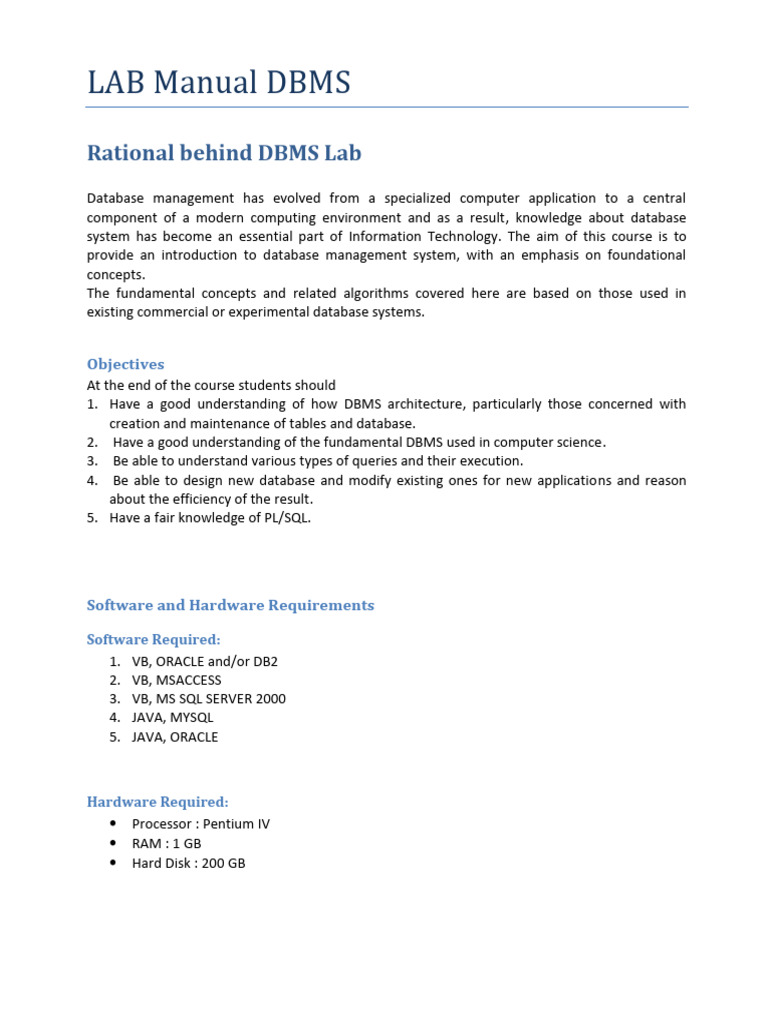 LAB Manual DBMS

Rational behind DBMS Lab

Database management has evolved from a specialized computer application to a central component of a modern computing environment and as a result, knowledge about database system has become an essential part of Information Technology. The aim of this course is to provide an introduction to database management system, with an emphasis on foundational concepts.
The fundamental concepts and related algorithms covered here are based on those used in existing commercial or experimental database systems.

Objectives
At the end of the course students should
1. Have a good understanding of how DBMS architecture, particularly those concerned with creation and maintenance of tables and database.
2. Have a good understanding of the fundamental DBMS used in computer science.
3. Be able to understand various types of queries and their execution.
4. Be able to design new database and modify existing ones for new applications and reason about the efficiency of the result.
5. Have a fair knowledge of PL/SQL.

Software and Hardware Requirements

Software Required:
1. VB, ORACLE and/or DB2
2. VB, MSACCESS
3. VB, MS SQL SERVER 2000
4. JAVA, MYSQL
5. JAVA, ORACLE

Hardware Required:
• Processor : Pentium IV
• RAM : 1 GB
• Hard Disk : 200 GB